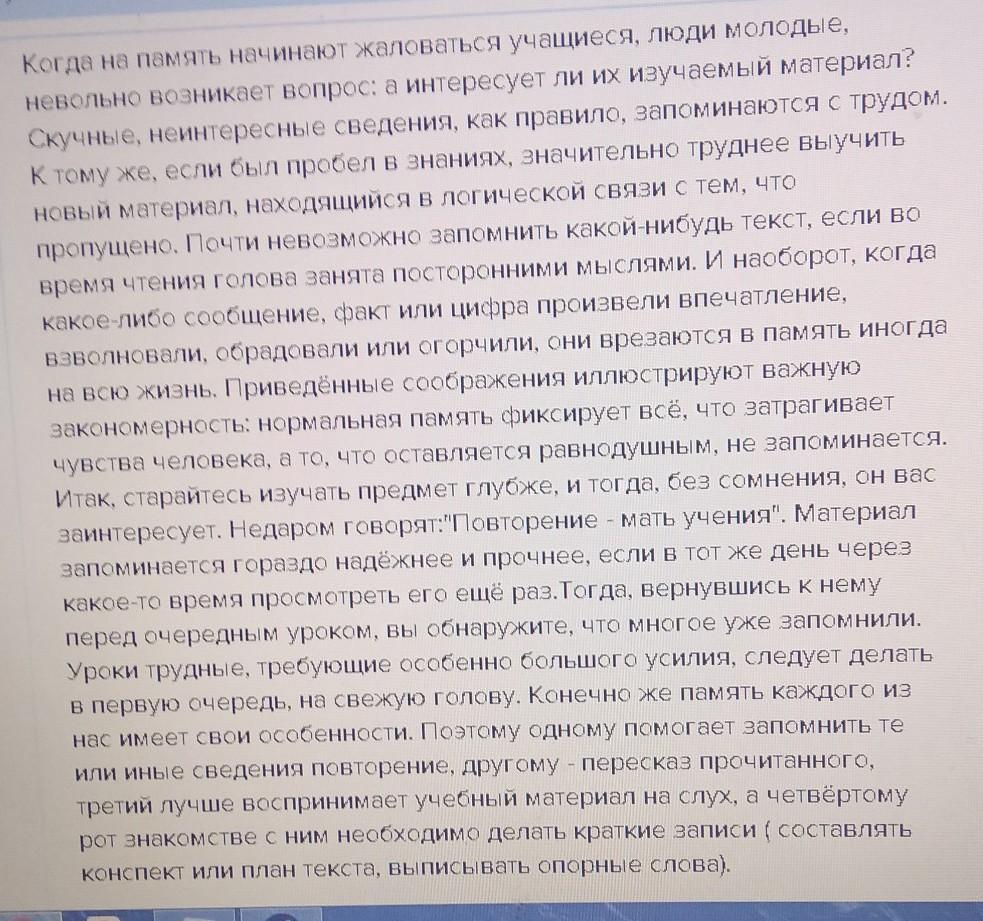 Когда на память начинают жаловаться учащиеся, люди молодые, невольно возникает вопрос: а интересует ли их изучаемый материал? Скучные, неинтересные сведения, как правило, запоминаются с трудом. К тому же, если был пробел в знаниях, значительно труднее выучить новый материал, находящийся в логической связи с тем, что пропущено. Почти невозможно запомнить какой-нибудь текст, если во время чтения голова занята посторонними мыслями. И наоборот, когда какое-либо сообщение, факт или цифра произвели впечатление, взволновали, обрадовали или огорчили, они врезаются в память иногда на всю жизнь. Приведённые соображения иллюстрируют важную закономерность: нормальная память фиксирует всё, что затрагивает чувства человека, а то, что оставляется равнодушным, не запоминается. Итак, старайтесь изучать предмет глубже, и тогда, без сомнения, он вас заинтересует. Недаром говорят:"Повторение - мать учения". Материал запоминается гораздо надёжнее и прочнее, если в тот же день через какое-то время просмотреть его ещё раз.Тогда, вернувшись к нему перед очередным уроком, вы обнаружите, что многое уже запомнили. Уроки трудные, требующие особенно большого усилия, следует делать в первую очередь, на свежую голову. Конечно же память каждого из нас имеет свои особенности. Поэтому одному помогает запомнить те или иные сведения повторение, другому - пересказ прочитанного, третий лучше воспринимает учебный материал на слух, а четвёртому рот знакомстве с ним необходимо делать краткие записи ( составлять конспект или план текста, выписывать опорные слова).